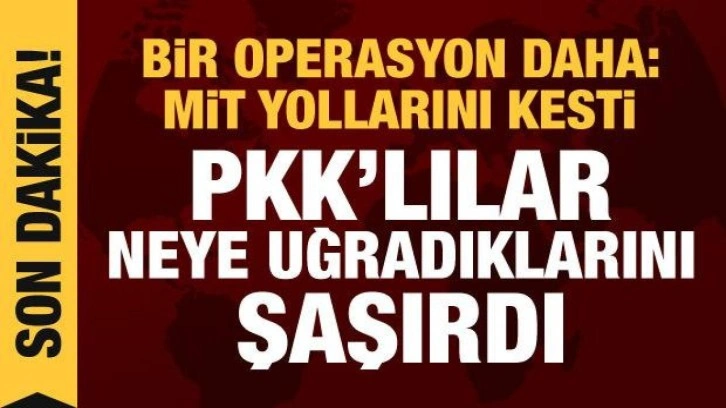 SON DAKİKA!

BİR OPERASYON DAHA: MİT YOLLARINI KESTİ

PKK'LILAR NEYE UĞRADIKLARINI ŞAŞIRDI